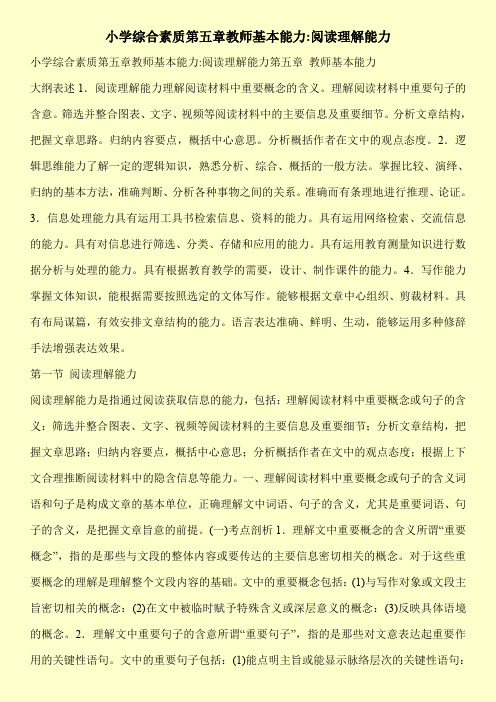 小学综合素质第五章教师基本能力:阅读理解能力

小学综合素质第五章教师基本能力:阅读理解能力第五章 教师基本能力

大纲表述 1．阅读理解能力理解阅读材料中重要概念的含义。理解阅读材料中重要句子的含意。筛选并整合图表、文字、视频等阅读材料中的主要信息及重要细节。分析文章结构，把握文章思路。归纳内容要点，概括中心意思。分析概括作者在文中的观点态度。2．逻辑思维能力了解一定的逻辑知识，熟悉分析、综合、概括的一般方法。掌握比较、演绎、归纳的基本方法，准确判断、分析各种事物之间的关系。准确而有条理地进行推理、论证。3．信息处理能力具有运用工具书检索信息、资料的能力。具有运用网络检索、交流信息的能力。具有对信息进行筛选、分类、存储和应用的能力。具有运用教育测量知识进行数据分析与处理的能力。具有根据教育教学的需要，设计、制作课件的能力。4．写作能力掌握文体知识，能根据需要按照选定的文体写作。能够根据文章中心组织、剪裁材料。具有布局谋篇，有效安排文章结构的能力。语言表达准确、鲜明、生动，能够运用多种修辞手法增强表达效果。

第一节 阅读理解能力

阅读理解能力是指通过阅读获取信息的能力，包括：理解阅读材料中重要概念或句子的含义；筛选并整合图表、文字、视频等阅读材料的主要信息及重要细节；分析文章结构，把握文章思路；归纳内容要点，概括中心意思；分析概括作者在文中的观点态度；根据上下文合理推断阅读材料中的隐含信息等能力。一、理解阅读材料中重要概念或句子的含义词语和句子是构成文章的基本单位，正确理解文中词语、句子的含义，尤其是重要词语、句子的含义，是把握文章旨意的前提。(一)考点剖析 1．理解文中重要概念的含义所谓“重要概念”，指的是那些与文段的整体内容或要传达的主要信息密切相关的概念。对于这些重要概念的理解是理解整个文段内容的基础。文中的重要概念包括：(1)与写作对象或文段主旨密切相关的概念；(2)在文中被临时赋予特殊含义或深层意义的概念；(3)反映具体语境的概念。2．理解文中重要句子的含意所谓“重要句子”，指的是那些对文意表达起重要作用的关键性语句。文中的重要句子包括：(1)能点明主旨或能显示脉络层次的关键性语句；